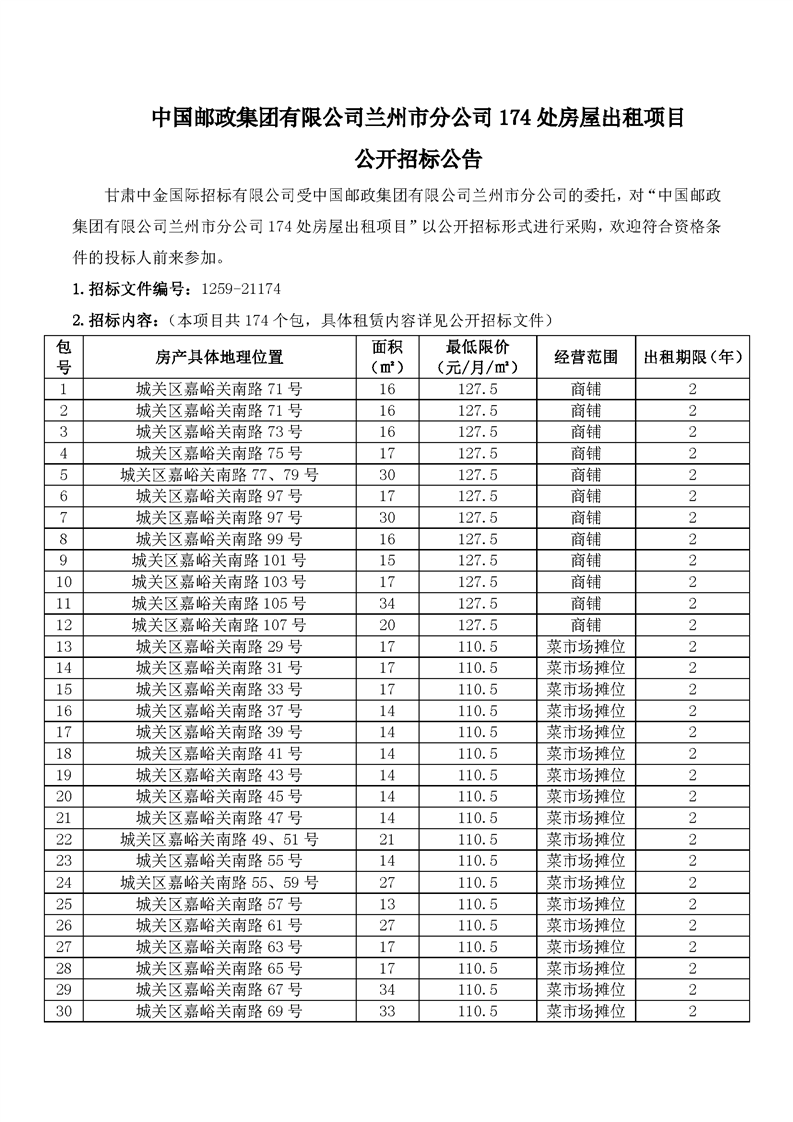 中国邮政集团有限公司兰州市分公司 174 处房屋出租项目

公开招标公告

甘肃中金国际招标有限公司受中国邮政集团有限公司兰州市分公司的委托，对“中国邮政集团有限公司兰州市分公司 174 处房屋出租项目”以公开招标形式进行采购，欢迎符合资格条件的投标人前来参加。

1.招标文件编号：1259-21174

2.招标内容：（本项目共 174 个包，具体租赁内容详见公开招标文件）

| 包号 | 房产具体地理位置 | 面积（㎡） | 最低限价（元/月/㎡） | 经营范围 | 出租期限（年） |
|---|---|---|---|---|---|
| 1 | 城关区嘉峪关南路 71 号 | 16 | 127.5 | 商铺 | 2 |
| 2 | 城关区嘉峪关南路 71 号 | 16 | 127.5 | 商铺 | 2 |
| 3 | 城关区嘉峪关南路 73 号 | 16 | 127.5 | 商铺 | 2 |
| 4 | 城关区嘉峪关南路 75 号 | 17 | 127.5 | 商铺 | 2 |
| 5 | 城关区嘉峪关南路 77、79 号 | 30 | 127.5 | 商铺 | 2 |
| 6 | 城关区嘉峪关南路 97 号 | 17 | 127.5 | 商铺 | 2 |
| 7 | 城关区嘉峪关南路 97 号 | 30 | 127.5 | 商铺 | 2 |
| 8 | 城关区嘉峪关南路 99 号 | 16 | 127.5 | 商铺 | 2 |
| 9 | 城关区嘉峪关南路 101 号 | 15 | 127.5 | 商铺 | 2 |
| 10 | 城关区嘉峪关南路 103 号 | 17 | 127.5 | 商铺 | 2 |
| 11 | 城关区嘉峪关南路 105 号 | 34 | 127.5 | 商铺 | 2 |
| 12 | 城关区嘉峪关南路 107 号 | 20 | 127.5 | 商铺 | 2 |
| 13 | 城关区嘉峪关南路 29 号 | 17 | 110.5 | 菜市场摊位 | 2 |
| 14 | 城关区嘉峪关南路 31 号 | 17 | 110.5 | 菜市场摊位 | 2 |
| 15 | 城关区嘉峪关南路 33 号 | 17 | 110.5 | 菜市场摊位 | 2 |
| 16 | 城关区嘉峪关南路 37 号 | 14 | 110.5 | 菜市场摊位 | 2 |
| 17 | 城关区嘉峪关南路 39 号 | 14 | 110.5 | 菜市场摊位 | 2 |
| 18 | 城关区嘉峪关南路 41 号 | 14 | 110.5 | 菜市场摊位 | 2 |
| 19 | 城关区嘉峪关南路 43 号 | 14 | 110.5 | 菜市场摊位 | 2 |
| 20 | 城关区嘉峪关南路 45 号 | 14 | 110.5 | 菜市场摊位 | 2 |
| 21 | 城关区嘉峪关南路 47 号 | 14 | 110.5 | 菜市场摊位 | 2 |
| 22 | 城关区嘉峪关南路 49、51 号 | 21 | 110.5 | 菜市场摊位 | 2 |
| 23 | 城关区嘉峪关南路 55 号 | 14 | 110.5 | 菜市场摊位 | 2 |
| 24 | 城关区嘉峪关南路 55、59 号 | 27 | 110.5 | 菜市场摊位 | 2 |
| 25 | 城关区嘉峪关南路 57 号 | 13 | 110.5 | 菜市场摊位 | 2 |
| 26 | 城关区嘉峪关南路 61 号 | 27 | 110.5 | 菜市场摊位 | 2 |
| 27 | 城关区嘉峪关南路 63 号 | 17 | 110.5 | 菜市场摊位 | 2 |
| 28 | 城关区嘉峪关南路 65 号 | 17 | 110.5 | 菜市场摊位 | 2 |
| 29 | 城关区嘉峪关南路 67 号 | 34 | 110.5 | 菜市场摊位 | 2 |
| 30 | 城关区嘉峪关南路 69 号 | 33 | 110.5 | 菜市场摊位 | 2 |